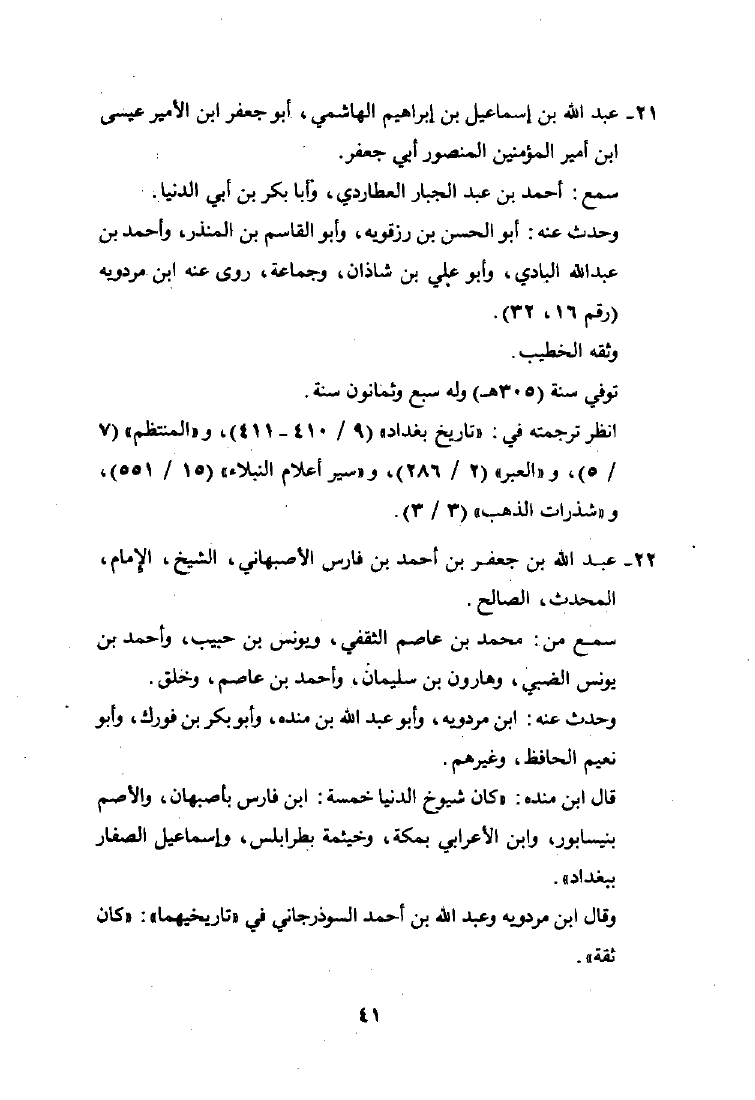 ٢١ـ عبد الله بن إسماعيل بن إبراهيم الهاشمي، أبو جعفر ابن الأمير عيسى ابن أمير المؤمنين المنصور أبي جعفر.

سمع: أحمد بن عبد الجبار العطاردي، وأبا بكر بن أبي الدنيا.

وحدث عنه: أبو الحسن بن رزقويه، وأبو القاسم بن المنذر، وأحمد بن عبدالله البادي، وأبو علي بن شاذان، وجماعة، روى عنه ابن مردويه (رقم ١٦، ٣٢).

وثقه الخطيب.

توفي سنة (٣٠٥هـ) وله سبع وثمانون سنة.

انظر ترجمته في: «تاريخ بغداد» (٩ / ٤١٠ ـ ٤١١)، و«المنتظم» (٧ / ٥)، و«العبر» (٢ / ٢٨٦)، و«سير أعلام النبلاء» (١٥ / ٥٥١)، و«شذرات الذهب» (٣ / ٣).

٢٢ـ عبد الله بن جعفر بن أحمد بن فارس الأصبهاني، الشيخ، الإمام، المحدث، الصالح.

سمع من: محمد بن عاصم الثقفي، ويونس بن حبيب، وأحمد بن يونس الضبي، وهارون بن سليمان، وأحمد بن عاصم، وخلق.

وحدث عنه: ابن مردويه، وأبو عبد الله بن منده، وأبو بكر بن فورك، وأبو نعيم الحافظ، وغيرهم.

قال ابن منده: «كان شيوخ الدنيا خمسة: ابن فارس بأصبهان، والأصم بنيسابور، وابن الأعرابي بمكة، وخيثمة بطرابلس، وإسماعيل الصفار ببغداد».

وقال ابن مردويه وعبد الله بن أحمد السوذرجاني في «تاريخيهما»: «كان ثقة».

٤١